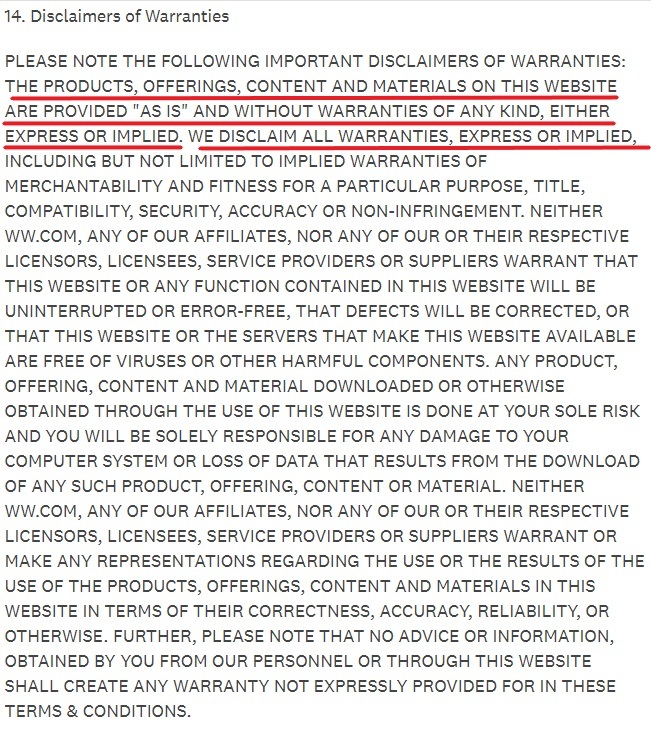 14. Disclaimers of Warranties

PLEASE NOTE THE FOLLOWING IMPORTANT DISCLAIMERS OF WARRANTIES: THE PRODUCTS, OFFERINGS, CONTENT AND MATERIALS ON THIS WEBSITE ARE PROVIDED "AS IS" AND WITHOUT WARRANTIES OF ANY KIND, EITHER EXPRESS OR IMPLIED. WE DISCLAIM ALL WARRANTIES, EXPRESS OR IMPLIED, INCLUDING BUT NOT LIMITED TO IMPLIED WARRANTIES OF MERCHANTABILITY AND FITNESS FOR A PARTICULAR PURPOSE, TITLE, COMPATIBILITY, SECURITY, ACCURACY OR NON-INFRINGEMENT. NEITHER WW.COM, ANY OF OUR AFFILIATES, NOR ANY OF OUR OR THEIR RESPECTIVE LICENSORS, LICENSEES, SERVICE PROVIDERS OR SUPPLIERS WARRANT THAT THIS WEBSITE OR ANY FUNCTION CONTAINED IN THIS WEBSITE WILL BE UNINTERRUPTED OR ERROR-FREE, THAT DEFECTS WILL BE CORRECTED, OR THAT THIS WEBSITE OR THE SERVERS THAT MAKE THIS WEBSITE AVAILABLE ARE FREE OF VIRUSES OR OTHER HARMFUL COMPONENTS. ANY PRODUCT, OFFERING, CONTENT AND MATERIAL DOWNLOADED OR OTHERWISE OBTAINED THROUGH THE USE OF THIS WEBSITE IS DONE AT YOUR SOLE RISK AND YOU WILL BE SOLELY RESPONSIBLE FOR ANY DAMAGE TO YOUR COMPUTER SYSTEM OR LOSS OF DATA THAT RESULTS FROM THE DOWNLOAD OF ANY SUCH PRODUCT, OFFERING, CONTENT OR MATERIAL. NEITHER WW.COM, ANY OF OUR AFFILIATES, NOR ANY OF OUR OR THEIR RESPECTIVE LICENSORS, LICENSEES, SERVICE PROVIDERS OR SUPPLIERS WARRANT OR MAKE ANY REPRESENTATIONS REGARDING THE USE OR THE RESULTS OF THE USE OF THE PRODUCTS, OFFERINGS, CONTENT AND MATERIALS IN THIS WEBSITE IN TERMS OF THEIR CORRECTNESS, ACCURACY, RELIABILITY, OR OTHERWISE. FURTHER, PLEASE NOTE THAT NO ADVICE OR INFORMATION, OBTAINED BY YOU FROM OUR PERSONNEL OR THROUGH THIS WEBSITE SHALL CREATE ANY WARRANTY NOT EXPRESSLY PROVIDED FOR IN THESE TERMS & CONDITIONS.